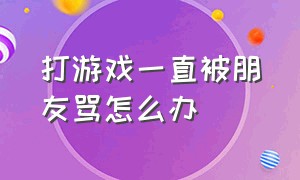 打游戏一直被朋友骂怎么办